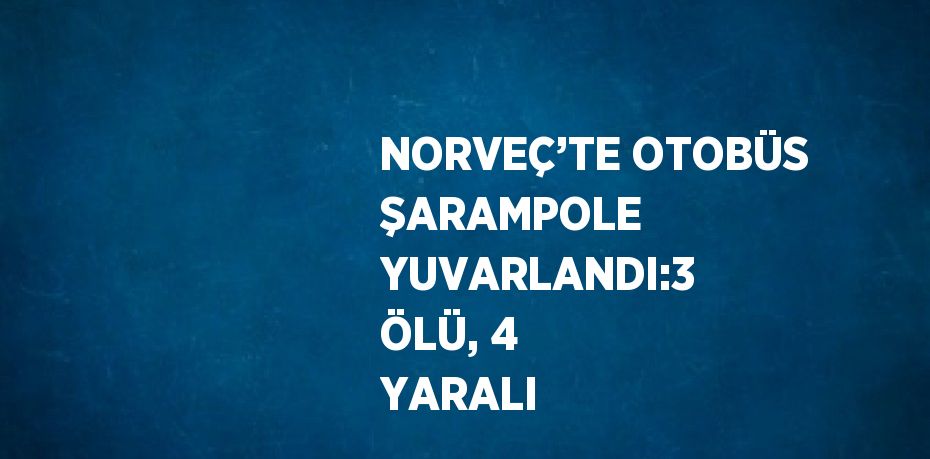 NORVEÇ’TE OTOBÜS ŞARAMPOLE YUVARLANDI:3 ÖLÜ, 4 YARALI